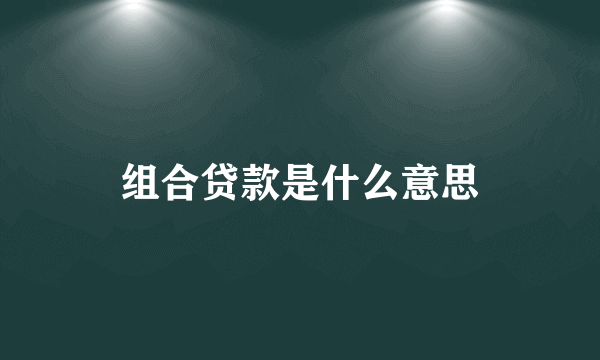 组合贷款是什么意思